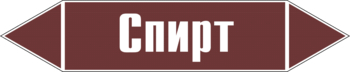 Спирт